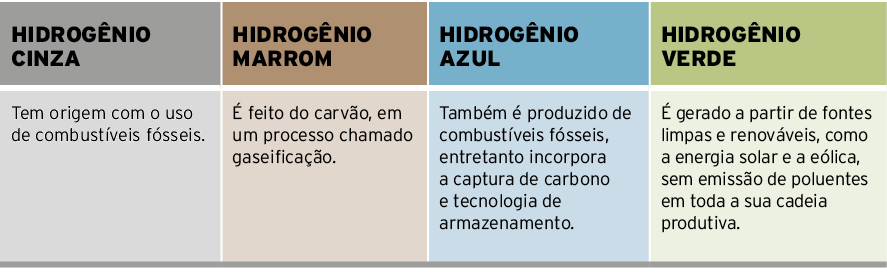 | HIDROGÊNIO CINZA | HIDROGÊNIO MARROM | HIDROGÊNIO AZUL | HIDROGÊNIO VERDE |
|---|---|---|---|
| Tem origem com o uso de combustíveis fósseis. | É feito do carvão, em um processo chamado gaseificação. | Também é produzido de combustíveis fósseis, entretanto incorpora a captura de carbono e tecnologia de armazenamento. | É gerado a partir de fontes limpas e renováveis, como a energia solar e a eólica, sem emissão de poluentes em toda a sua cadeia produtiva. |